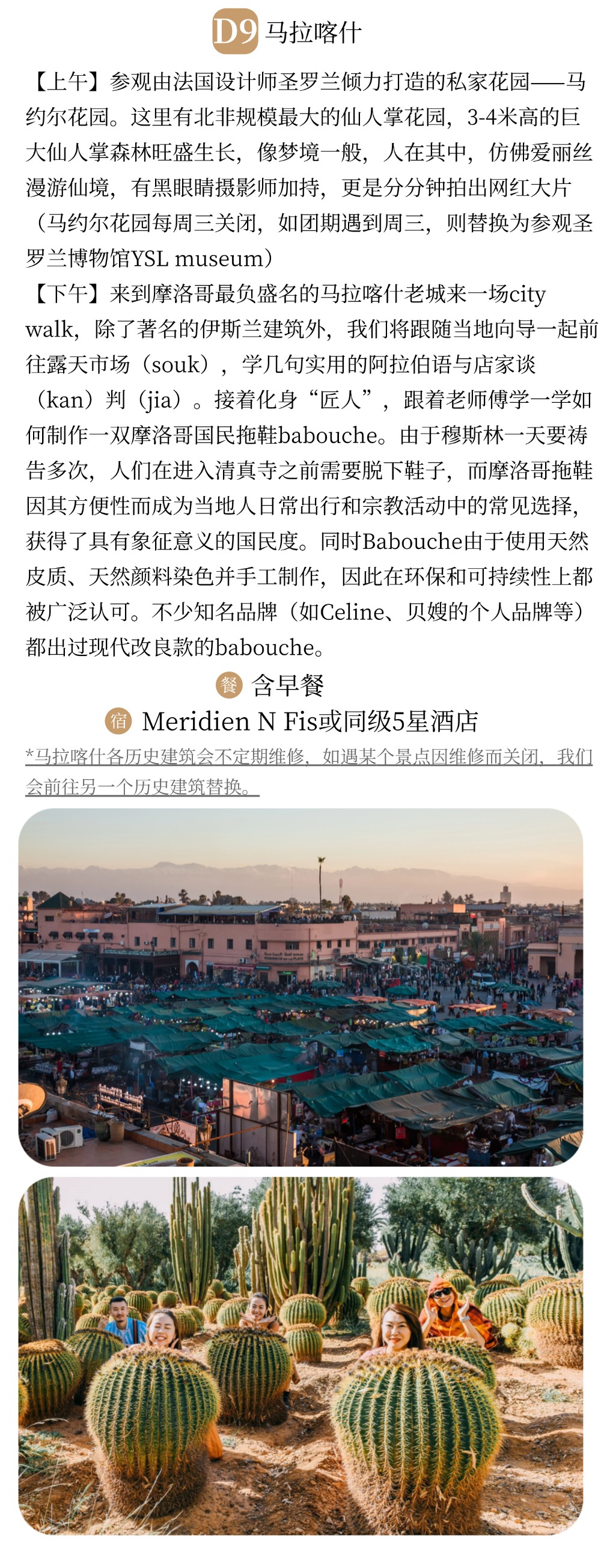 D9 马拉喀什

【上午】参观由法国设计师圣罗兰倾力打造的私家花园——马约尔花园。这里有北非规模最大的仙人掌花园，3-4米高的巨大仙人掌森林旺盛生长，像梦境一般，人在其中，仿佛爱丽丝漫游仙境，有黑眼睛摄影师加持，更是分分钟拍出网红大片（马约尔花园每周三关闭，如团期遇到周三，则替换为参观圣罗兰博物馆YSL museum）

【下午】来到摩洛哥最负盛名的马拉喀什老城来一场city walk，除了著名的伊斯兰建筑外，我们将跟随当地向导一起前往露天市场（souk），学几句实用的阿拉伯语与店家谈（kan）判（jia）。接着化身“匠人”，跟着老师傅学一学如何制作一双摩洛哥国民拖鞋babouche。由于穆斯林一天要祷告多次，人们在进入清真寺之前需要脱下鞋子，而摩洛哥拖鞋因其方便性而成为当地人日常出行和宗教活动中的常见选择，获得了具有象征意义的国民度。同时Babouche由于使用天然皮质、天然颜料染色并手工制作，因此在环保和可持续性上都被广泛认可。不少知名品牌（如Celine、贝嫂的个人品牌等）都出过现代改良款的babouche。

餐 含早餐

宿 Meridien N Fis或同级5星酒店

*马拉喀什各历史建筑会不定期维修，如遇某个景点因维修而关闭，我们会前往另一个历史建筑替换。